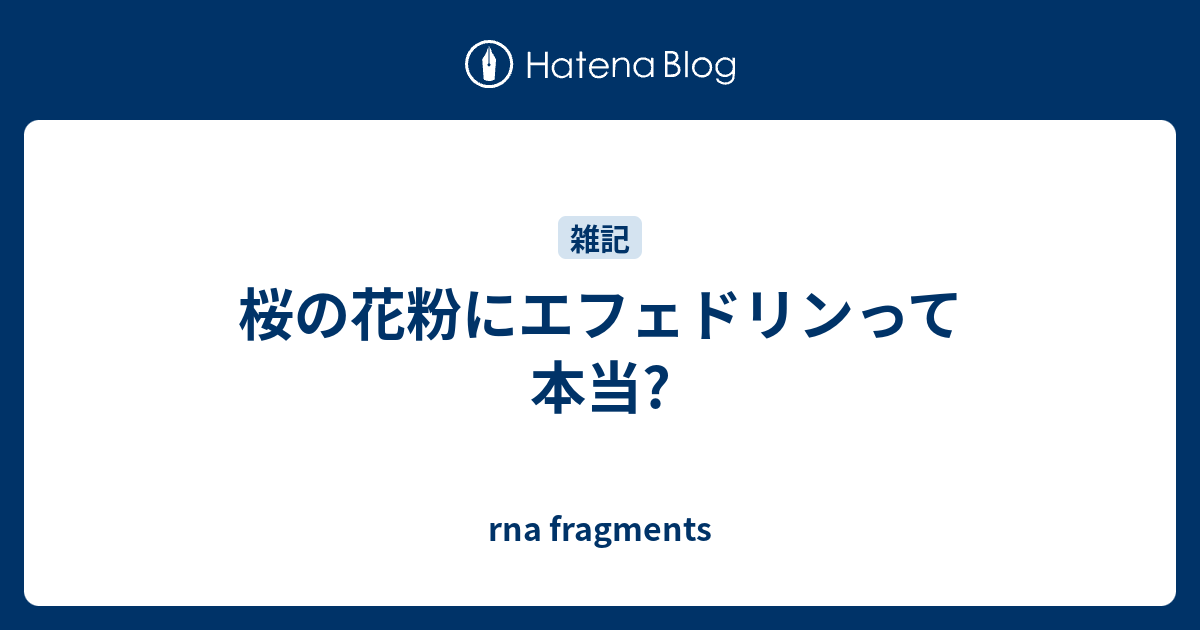 Hatena Blog

雑記

桜の花粉にエフェドリンって本当?

rna fragments